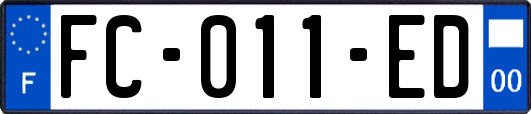 F

FC-011-ED

00